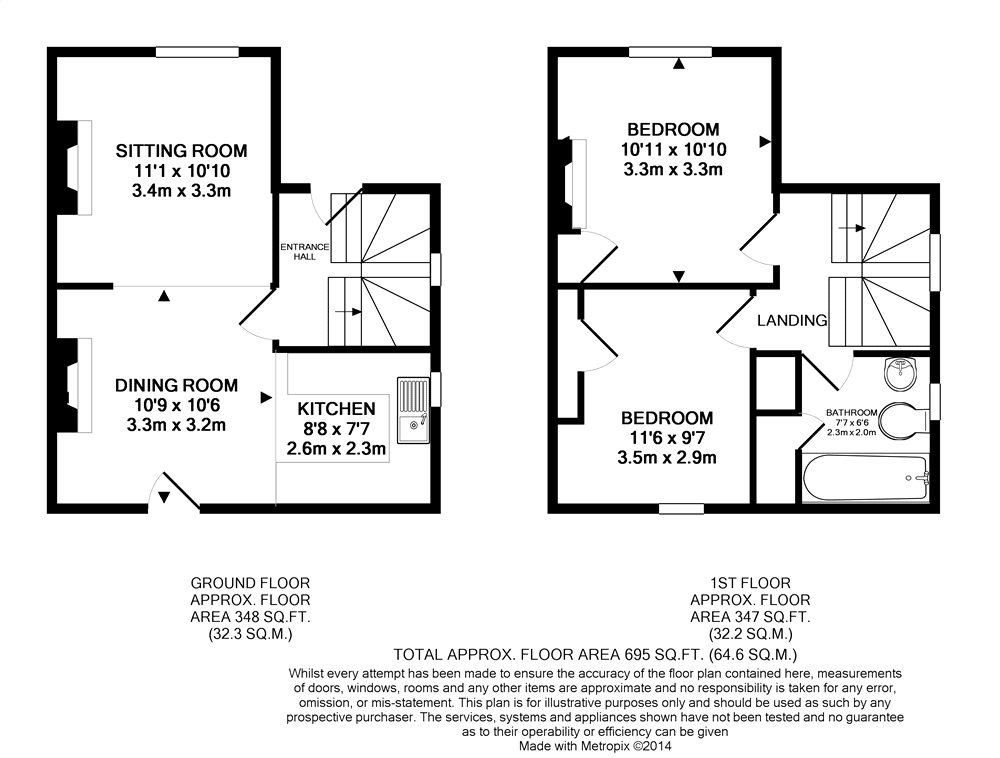 SITTING ROOM
11'1 x 10'10
3.4m x 3.3m

ENTRANCE HALL

DINING ROOM
10'9 x 10'6
3.3m x 3.2m

KITCHEN
8'8 x 7'7
2.6m x 2.3m

BEDROOM
10'11 x 10'10
3.3m x 3.3m

LANDING

BEDROOM
11'6 x 9'7
3.5m x 2.9m

BATHROOM
7'7 x 6'6
2.3m x 2.0m

GROUND FLOOR
APPROX. FLOOR
AREA 348 SQ.FT.
(32.3 SQ.M.)

1ST FLOOR
APPROX. FLOOR
AREA 347 SQ.FT.
(32.2 SQ.M.)

TOTAL APPROX. FLOOR AREA 695 SQ.FT. (64.6 SQ.M.)

Whilst every attempt has been made to ensure the accuracy of the floor plan contained here, measurements of doors, windows, rooms and any other items are approximate and no responsibility is taken for any error, omission, or mis-statement. This plan is for illustrative purposes only and should be used as such by any prospective purchaser. The services, systems and appliances shown have not been tested and no guarantee as to their operability or efficiency can be given
Made with Metropix ©2014